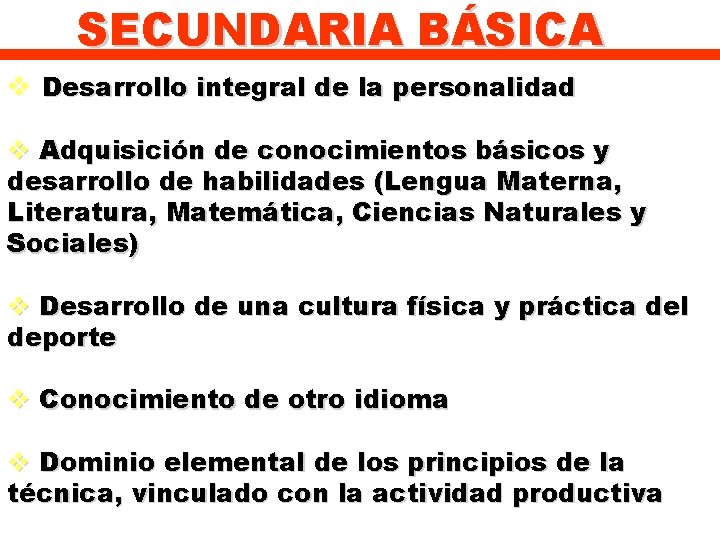 SECUNDARIA BÁSICA

❖ Desarrollo integral de la personalidad

❖ Adquisición de conocimientos básicos y desarrollo de habilidades (Lengua Materna, Literatura, Matemática, Ciencias Naturales y Sociales)

❖ Desarrollo de una cultura física y práctica del deporte

❖ Conocimiento de otro idioma

❖ Dominio elemental de los principios de la técnica, vinculado con la actividad productiva